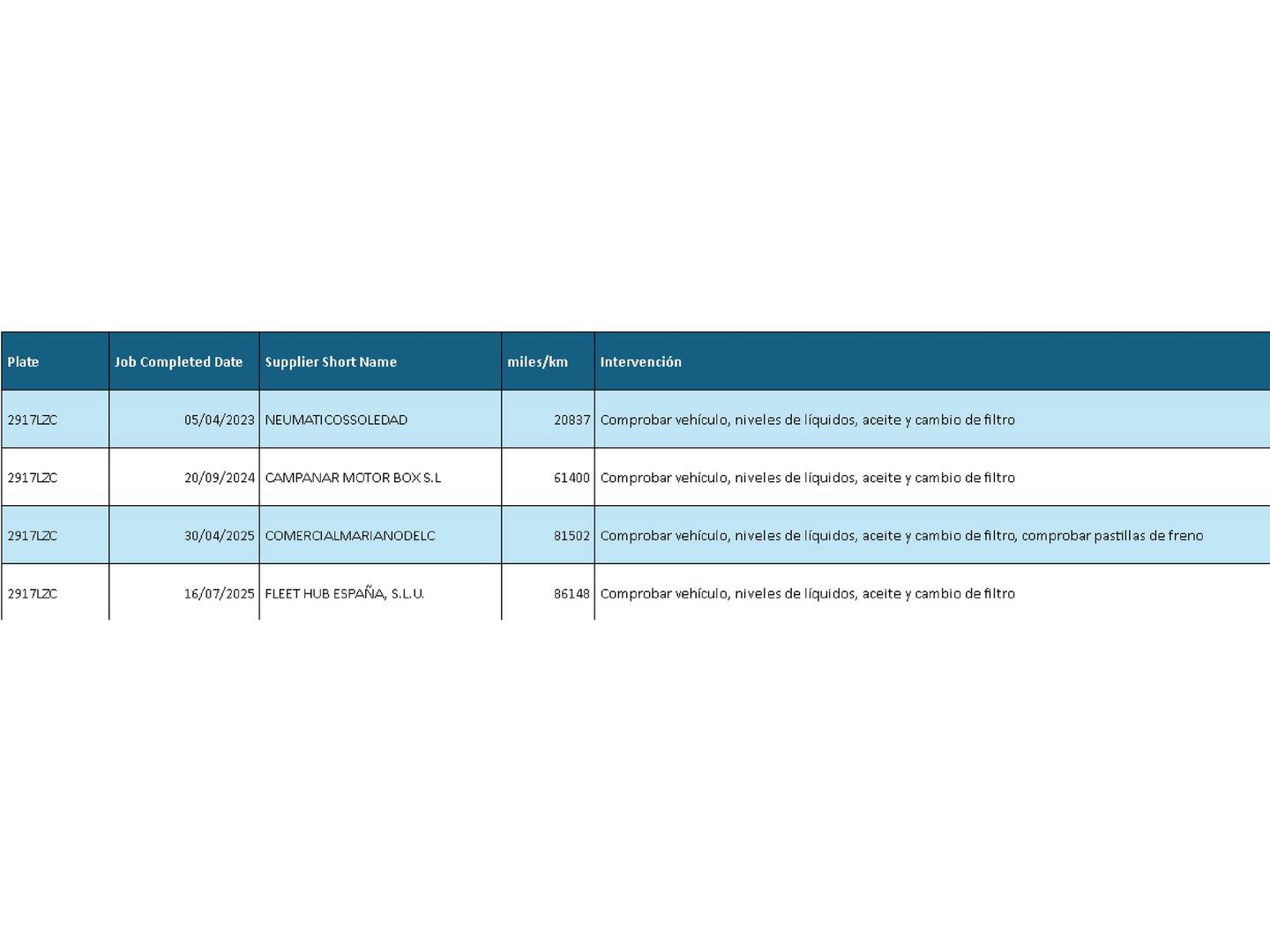 | Plate | Job Completed Date | Supplier Short Name | miles/km | Intervención |
|---|---|---|---|---|
| 2917LZC | 05/04/2023 | NEUMATICOSSOLEDAD | 20837 | Comprobar vehículo, niveles de líquidos, aceite y cambio de filtro |
| 2917LZC | 20/09/2024 | CAMPANAR MOTOR BOX S.L | 61400 | Comprobar vehículo, niveles de líquidos, aceite y cambio de filtro |
| 2917LZC | 30/04/2025 | COMERCIALMARIANODELC | 81502 | Comprobar vehículo, niveles de líquidos, aceite y cambio de filtro, comprobar pastillas de freno |
| 2917LZC | 16/07/2025 | FLEET HUB ESPAÑA, S.L.U. | 86148 | Comprobar vehículo, niveles de líquidos, aceite y cambio de filtro |